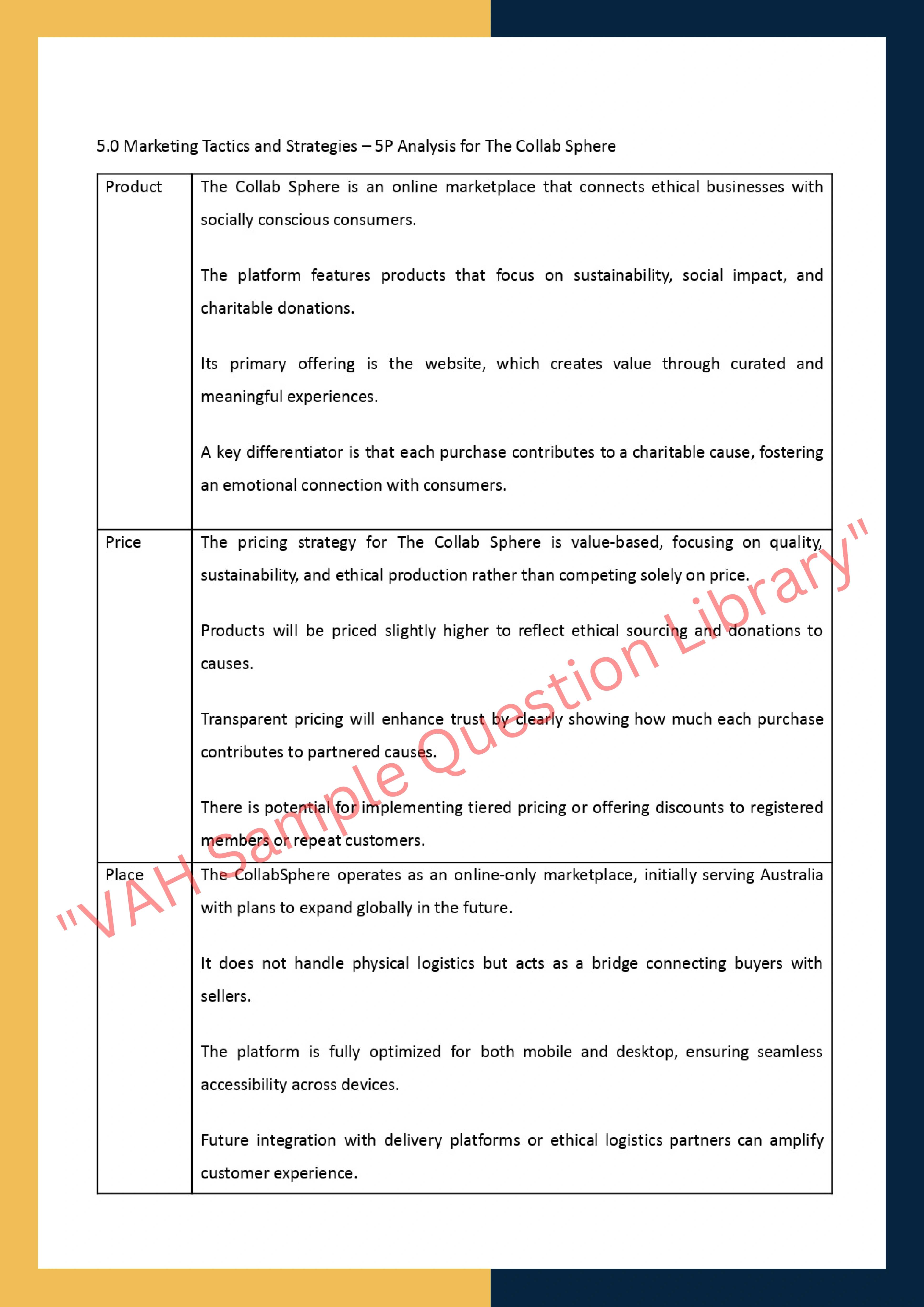 5.0 Marketing Tactics and Strategies – 5P Analysis for The Collab Sphere

| Product | The Collab Sphere is an online marketplace that connects ethical businesses with socially conscious consumers.<br><br>The platform features products that focus on sustainability, social impact, and charitable donations.<br><br>Its primary offering is the website, which creates value through curated and meaningful experiences.<br><br>A key differentiator is that each purchase contributes to a charitable cause, fostering an emotional connection with consumers. |
|---|---|
| Price | The pricing strategy for The Collab Sphere is value-based, focusing on quality, sustainability, and ethical production rather than competing solely on price.<br><br>Products will be priced slightly higher to reflect ethical sourcing and donations to causes.<br><br>Transparent pricing will enhance trust by clearly showing how much each purchase contributes to partnered causes.<br><br>There is potential for implementing tiered pricing or offering discounts to registered members or repeat customers. |
| Place | The CollabSphere operates as an online-only marketplace, initially serving Australia with plans to expand globally in the future.<br><br>It does not handle physical logistics but acts as a bridge connecting buyers with sellers.<br><br>The platform is fully optimized for both mobile and desktop, ensuring seamless accessibility across devices.<br><br>Future integration with delivery platforms or ethical logistics partners can amplify customer experience. |

"VAH Sample Question Library"